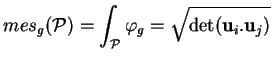 $mes_g(\mathcal{P}) = \int_{\mathcal{P}} \varphi_g = \sqrt{\det(\mathbf{u}_i.\mathbf{u}_j)}$